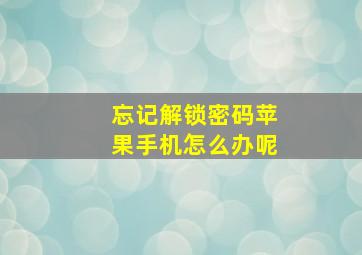 忘记解锁密码苹果手机怎么办呢